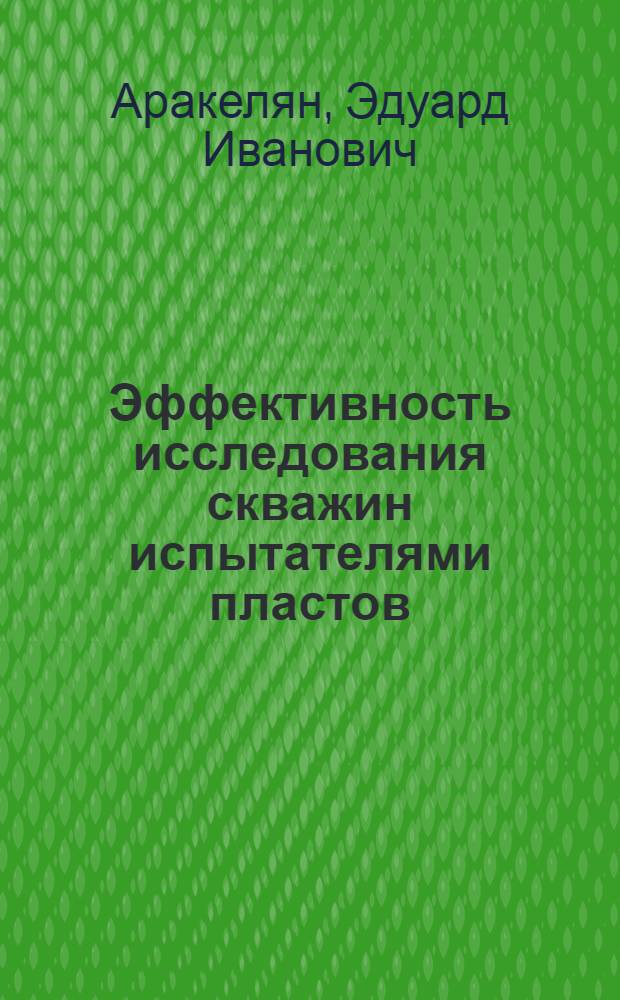 Аракелян, Эдуард Иванович

Эффективность исследования скважин испытателями пластов